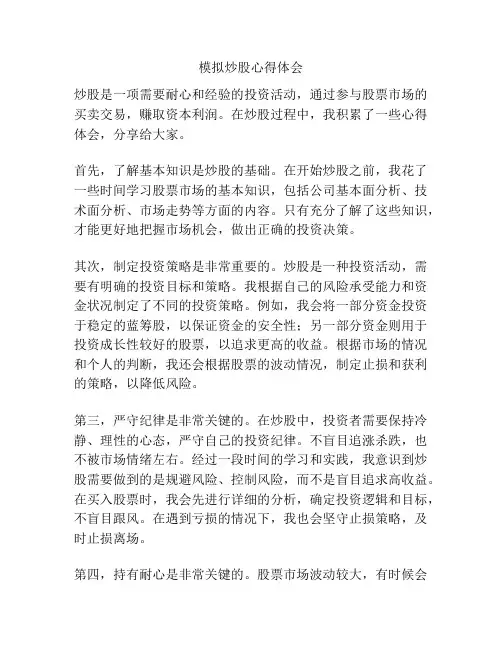 模拟炒股心得体会

炒股是一项需要耐心和经验的投资活动，通过参与股票市场的买卖交易，赚取资本利润。在炒股过程中，我积累了一些心得体会，分享给大家。

首先，了解基本知识是炒股的基础。在开始炒股之前，我花了一些时间学习股票市场的基本知识，包括公司基本面分析、技术面分析、市场走势等方面的内容。只有充分了解了这些知识，才能更好地把握市场机会，做出正确的投资决策。

其次，制定投资策略是非常重要的。炒股是一种投资活动，需要有明确的投资目标和策略。我根据自己的风险承受能力和资金状况制定了不同的投资策略。例如，我会将一部分资金投资于稳定的蓝筹股，以保证资金的安全性；另一部分资金则用于投资成长性较好的股票，以追求更高的收益。根据市场的情况和个人的判断，我还会根据股票的波动情况，制定止损和获利的策略，以降低风险。

第三，严守纪律是非常关键的。在炒股中，投资者需要保持冷静、理性的心态，严守自己的投资纪律。不盲目追涨杀跌，也不被市场情绪左右。经过一段时间的学习和实践，我意识到炒股需要做到的是规避风险、控制风险，而不是盲目追求高收益。在买入股票时，我会先进行详细的分析，确定投资逻辑和目标，不盲目跟风。在遇到亏损的情况下，我也会坚守止损策略，及时止损离场。

第四，持有耐心是非常关键的。股票市场波动较大，有时候会